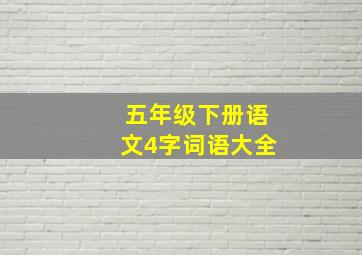 五年级下册语文4字词语大全